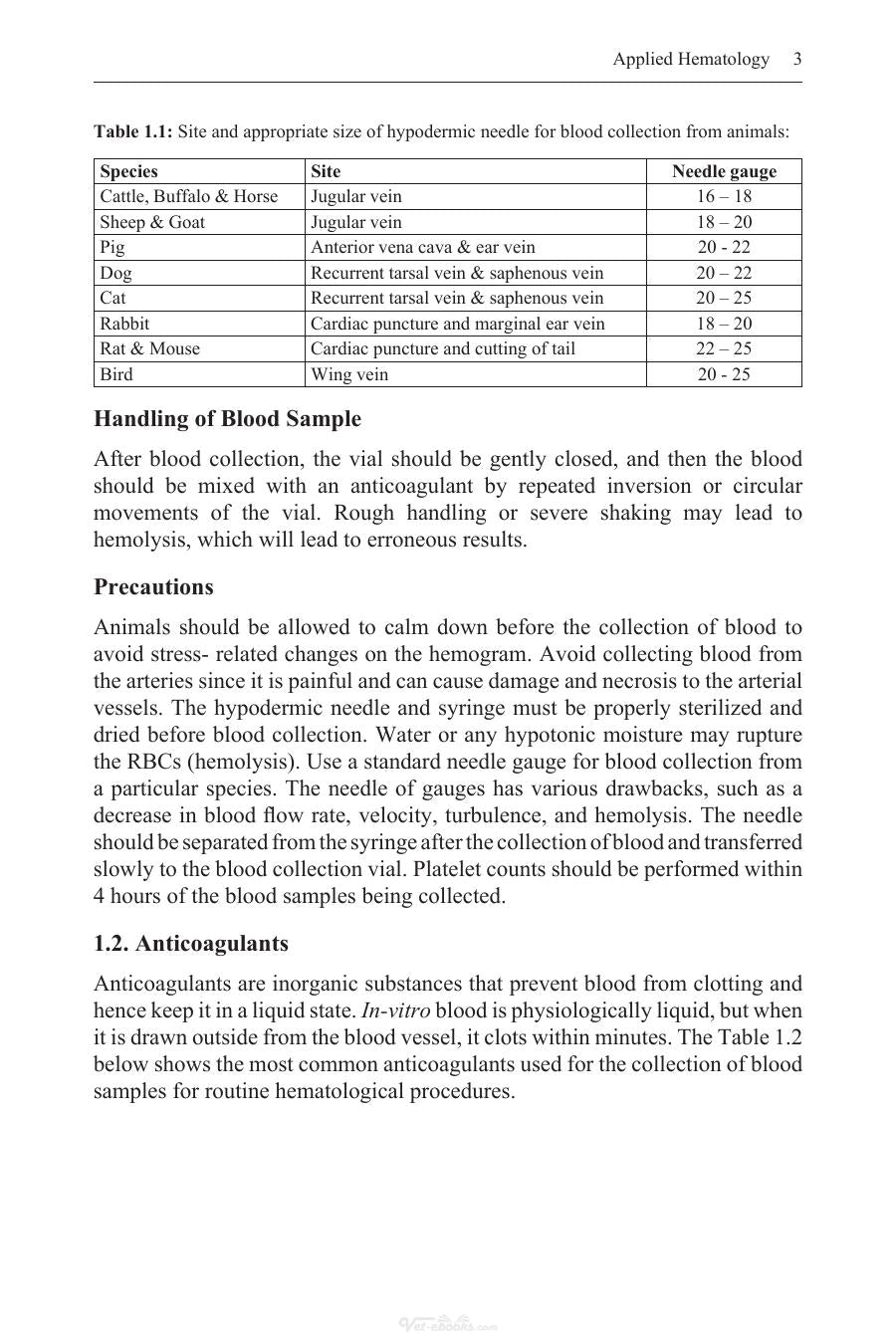 Applied Hematology 3

Table 1.1: Site and appropriate size of hypodermic needle for blood collection from animals:

| Species | Site | Needle gauge |
|---|---|---|
| Cattle, Buffalo & Horse | Jugular vein | 16 – 18 |
| Sheep & Goat | Jugular vein | 18 – 20 |
| Pig | Anterior vena cava & ear vein | 20 - 22 |
| Dog | Recurrent tarsal vein & saphenous vein | 20 – 22 |
| Cat | Recurrent tarsal vein & saphenous vein | 20 – 25 |
| Rabbit | Cardiac puncture and marginal ear vein | 18 – 20 |
| Rat & Mouse | Cardiac puncture and cutting of tail | 22 – 25 |
| Bird | Wing vein | 20 - 25 |

Handling of Blood Sample

After blood collection, the vial should be gently closed, and then the blood should be mixed with an anticoagulant by repeated inversion or circular movements of the vial. Rough handling or severe shaking may lead to hemolysis, which will lead to erroneous results.

Precautions

Animals should be allowed to calm down before the collection of blood to avoid stress- related changes on the hemogram. Avoid collecting blood from the arteries since it is painful and can cause damage and necrosis to the arterial vessels. The hypodermic needle and syringe must be properly sterilized and dried before blood collection. Water or any hypotonic moisture may rupture the RBCs (hemolysis). Use a standard needle gauge for blood collection from a particular species. The needle of gauges has various drawbacks, such as a decrease in blood flow rate, velocity, turbulence, and hemolysis. The needle should be separated from the syringe after the collection of blood and transferred slowly to the blood collection vial. Platelet counts should be performed within 4 hours of the blood samples being collected.

1.2. Anticoagulants

Anticoagulants are inorganic substances that prevent blood from clotting and hence keep it in a liquid state. In-vitro blood is physiologically liquid, but when it is drawn outside from the blood vessel, it clots within minutes. The Table 1.2 below shows the most common anticoagulants used for the collection of blood samples for routine hematological procedures.

Vet-ebooks.com